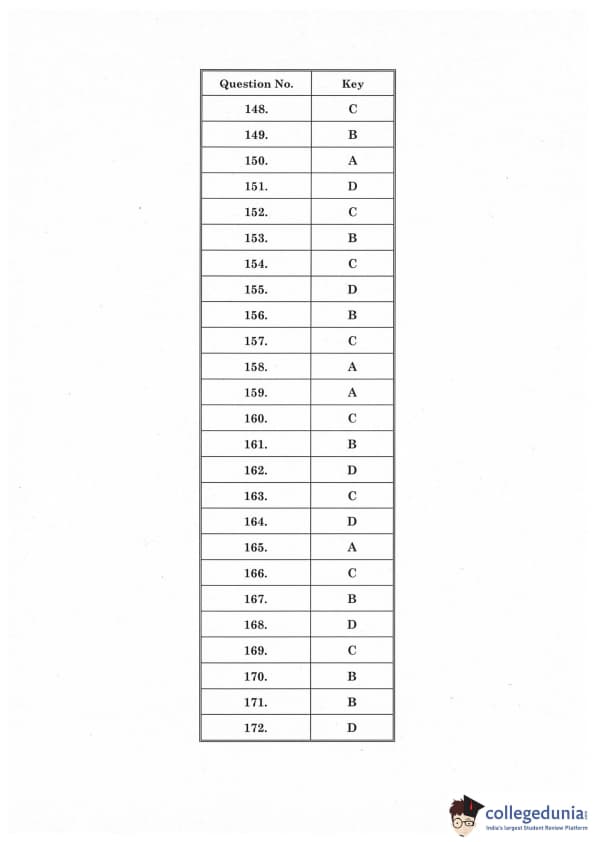 | Question No. | Key |
|---|---|
| 148. | C |
| 149. | B |
| 150. | A |
| 151. | D |
| 152. | C |
| 153. | B |
| 154. | C |
| 155. | D |
| 156. | B |
| 157. | C |
| 158. | A |
| 159. | A |
| 160. | C |
| 161. | B |
| 162. | D |
| 163. | C |
| 164. | D |
| 165. | A |
| 166. | C |
| 167. | B |
| 168. | D |
| 169. | C |
| 170. | B |
| 171. | B |
| 172. | D |

collegedunia
India's largest Student Review Platform